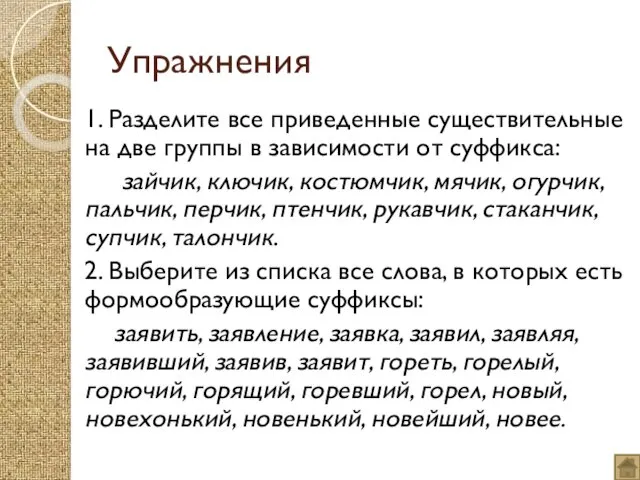 Упражнения

1. Разделите все приведенные существительные на две группы в зависимости от суффикса:

зайчик, ключик, костюмчик, мячик, огурчик, пальчик, перчик, птенчик, рукавчик, стаканчик, супчик, талончик.

2. Выберите из списка все слова, в которых есть формообразующие суффиксы:

заявить, заявление, заявка, заявил, заявляя, заявивший, заявив, заявит, гореть, горелый, горючий, горящий, горевший, горел, новый, новехонький, новенький, новейший, новее.